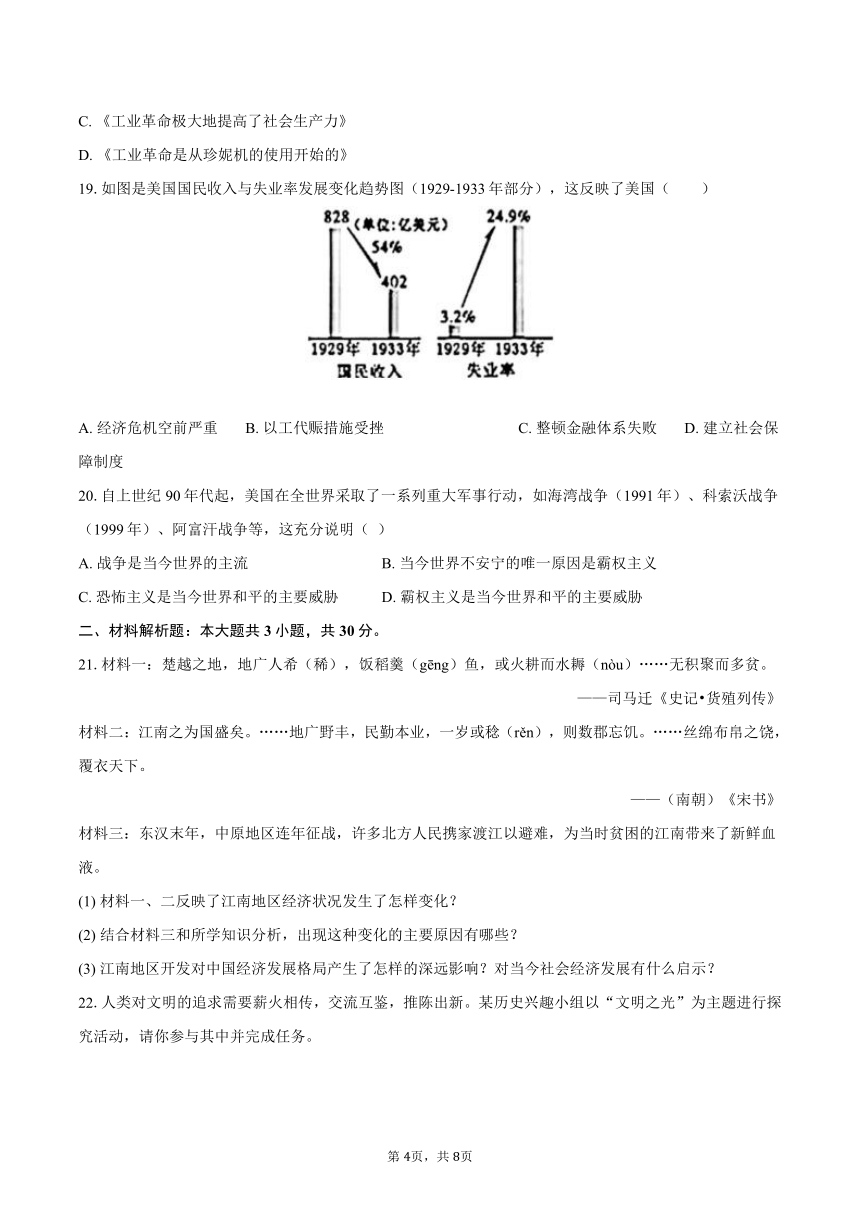 C. 《工业革命极大地提高了社会生产力》

D. 《工业革命是从珍妮机的使用开始的》

19. 如图是美国国民收入与失业率发展变化趋势图（1929-1933 年部分），这反映了美国（　　）

828 (单位:亿美元) 54% 402 1929年 1933年 国民收入

24.9% 3.2% 1929年 1933年 失业率

A. 经济危机空前严重　　B. 以工代赈措施受挫　　C. 整顿金融体系失败　　D. 建立社会保障制度

20. 自上世纪 90 年代起，美国在全世界采取了一系列重大军事行动，如海湾战争（1991 年）、科索沃战争（1999 年）、阿富汗战争等，这充分说明（ ）

A. 战争是当今世界的主流　　B. 当今世界不安宁的唯一原因是霸权主义

C. 恐怖主义是当今世界和平的主要威胁　　D. 霸权主义是当今世界和平的主要威胁

二、材料解析题：本大题共 3 小题，共 30 分。

21. 材料一：楚越之地，地广人希（稀），饭稻羹（gēng）鱼，或火耕而水耨（nòu）……无积聚而多贫。

——司马迁《史记•货殖列传》

材料二：江南之为国盛矣。……地广野丰，民勤本业，一岁或稔（rěn），则数郡忘饥。……丝绵布帛之饶，覆衣天下。

——（南朝）《宋书》

材料三：东汉末年，中原地区连年征战，许多北方人民携家渡江以避难，为当时贫困的江南带来了新鲜血液。

(1) 材料一、二反映了江南地区经济状况发生了怎样变化？

(2) 结合材料三和所学知识分析，出现这种变化的主要原因有哪些？

(3) 江南地区开发对中国经济发展格局产生了怎样的深远影响？对当今社会经济发展有什么启示？

22. 人类对文明的追求需要薪火相传，交流互鉴，推陈出新。某历史兴趣小组以“文明之光”为主题进行探究活动，请你参与其中并完成任务。

第 4页，共 8页